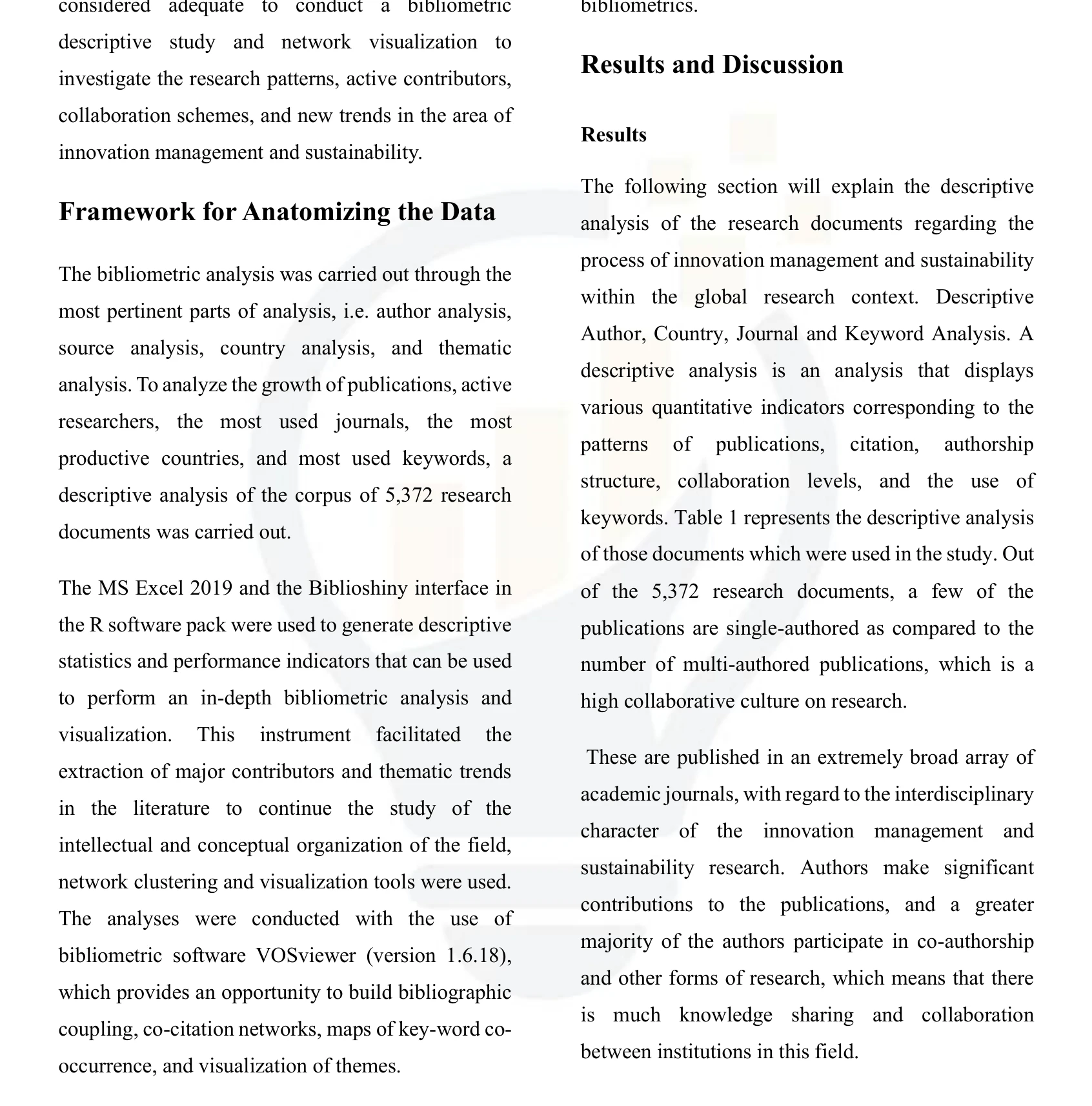 considered adequate to conduct a bibliometric descriptive study and network visualization to investigate the research patterns, active contributors, collaboration schemes, and new trends in the area of innovation management and sustainability.

Framework for Anatomizing the Data

The bibliometric analysis was carried out through the most pertinent parts of analysis, i.e. author analysis, source analysis, country analysis, and thematic analysis. To analyze the growth of publications, active researchers, the most used journals, the most productive countries, and most used keywords, a descriptive analysis of the corpus of 5,372 research documents was carried out.

The MS Excel 2019 and the Biblioshiny interface in the R software pack were used to generate descriptive statistics and performance indicators that can be used to perform an in-depth bibliometric analysis and visualization. This instrument facilitated the extraction of major contributors and thematic trends in the literature to continue the study of the intellectual and conceptual organization of the field, network clustering and visualization tools were used. The analyses were conducted with the use of bibliometric software VOSviewer (version 1.6.18), which provides an opportunity to build bibliographic coupling, co-citation networks, maps of key-word co-occurrence, and visualization of themes.

bibliometrics.

Results and Discussion

Results

The following section will explain the descriptive analysis of the research documents regarding the process of innovation management and sustainability within the global research context. Descriptive Author, Country, Journal and Keyword Analysis. A descriptive analysis is an analysis that displays various quantitative indicators corresponding to the patterns of publications, citation, authorship structure, collaboration levels, and the use of keywords. Table 1 represents the descriptive analysis of those documents which were used in the study. Out of the 5,372 research documents, a few of the publications are single-authored as compared to the number of multi-authored publications, which is a high collaborative culture on research.

These are published in an extremely broad array of academic journals, with regard to the interdisciplinary character of the innovation management and sustainability research. Authors make significant contributions to the publications, and a greater majority of the authors participate in co-authorship and other forms of research, which means that there is much knowledge sharing and collaboration between institutions in this field.